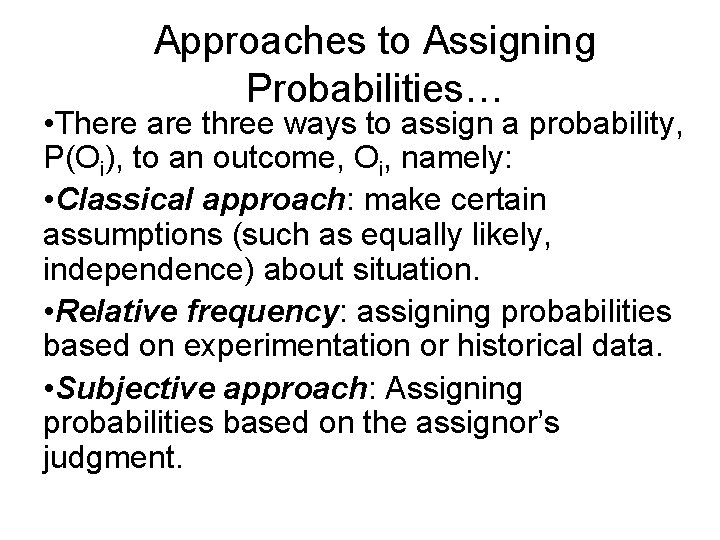 Approaches to Assigning Probabilities…

•There are three ways to assign a probability, $P(O_i)$, to an outcome, $O_i$, namely:

•Classical approach: make certain assumptions (such as equally likely, independence) about situation.

•Relative frequency: assigning probabilities based on experimentation or historical data.

•Subjective approach: Assigning probabilities based on the assignor's judgment.